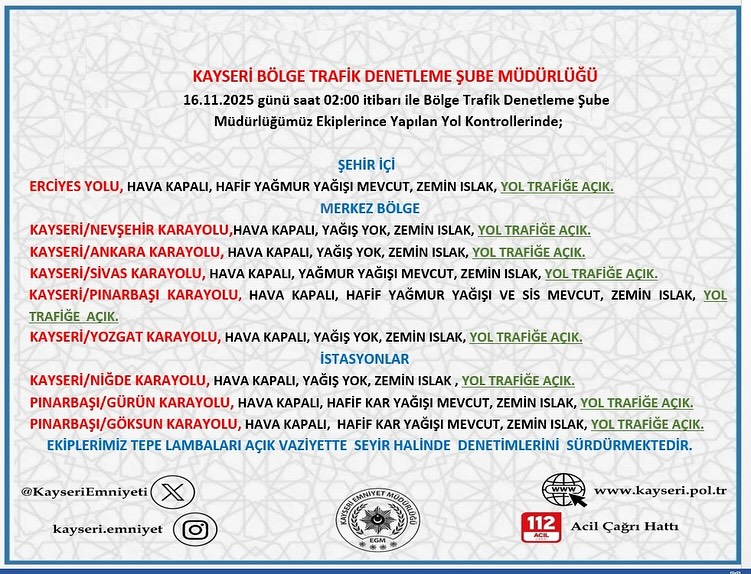 KAYSERİ BÖLGE TRAFİK DENETLEME ŞUBE MÜDÜRLÜĞÜ
16.11.2025 günü saat 02:00 itibarı ile Bölge Trafik Denetleme Şube Müdürlüğümüz Ekiplerince Yapılan Yol Kontrollerinde;

ŞEHİR İÇİ
ERCİYES YOLU, HAVA KAPALI, HAFİF YAĞMUR YAĞIŞI MEVCUT, ZEMİN ISLAK, YOL TRAFİĞE AÇIK.
MERKEZ BÖLGE
KAYSERİ/NEVŞEHİR KARAYOLU,HAVA KAPALI, YAĞIŞ YOK, ZEMİN ISLAK, YOL TRAFİĞE AÇIK.
KAYSERİ/ANKARA KARAYOLU, HAVA KAPALI, YAĞIŞ YOK, ZEMİN ISLAK, YOL TRAFİĞE AÇIK.
KAYSERİ/SİVAS KARAYOLU, HAVA KAPALI, YAĞMUR YAĞIŞI MEVCUT, ZEMİN ISLAK, YOL TRAFİĞE AÇIK.
KAYSERİ/PINARBAŞI KARAYOLU, HAVA KAPALI, HAFİF YAĞMUR YAĞIŞI VE SİS MEVCUT, ZEMİN ISLAK, YOL TRAFİĞE AÇIK.
KAYSERİ/YOZGAT KARAYOLU, HAVA KAPALI, YAĞIŞ YOK, ZEMİN ISLAK, YOL TRAFİĞE AÇIK.
İSTASYONLAR
KAYSERİ/NİĞDE KARAYOLU, HAVA KAPALI, YAĞIŞ YOK, ZEMİN ISLAK , YOL TRAFİĞE AÇIK.
PINARBAŞI/GÜRÜN KARAYOLU, HAVA KAPALI, HAFİF KAR YAĞIŞI MEVCUT, ZEMİN ISLAK, YOL TRAFİĞE AÇIK.
PINARBAŞI/GÖKSUN KARAYOLU, HAVA KAPALI, HAFİF KAR YAĞIŞI MEVCUT, ZEMİN ISLAK, YOL TRAFİĞE AÇIK.
EKİPLERİMİZ TEPE LAMBALARI AÇIK VAZİYETTE SEYİR HALİNDE DENETİMLERİNİ SÜRDÜRMEKTEDİR.

@KayseriEmniyeti
kayseri.emniyet
KAYSERİ EMNİYET MÜDÜRLÜĞÜ
EGM
WWW
www.kayseri.pol.tr
112 ACİL
Acil Çağrı Hattı